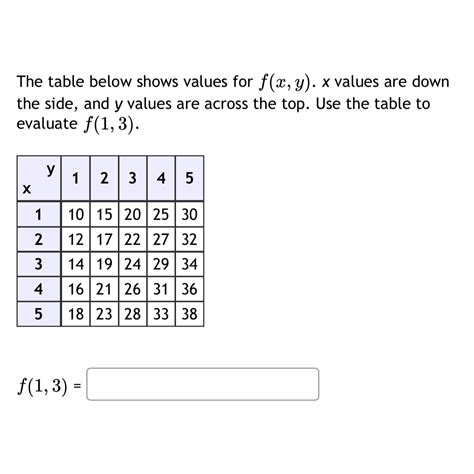 The table below shows values for $f(x, y)$. x values are down the side, and y values are across the top. Use the table to evaluate $f(1, 3)$.

| x \ y | 1 | 2 | 3 | 4 | 5 |
|---|---|---|---|---|---|
| 1 | 10 | 15 | 20 | 25 | 30 |
| 2 | 12 | 17 | 22 | 27 | 32 |
| 3 | 14 | 19 | 24 | 29 | 34 |
| 4 | 16 | 21 | 26 | 31 | 36 |
| 5 | 18 | 23 | 28 | 33 | 38 |

$f(1, 3)$ =